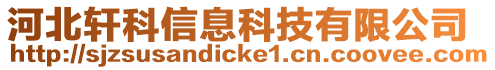 河北轩科信息科技有限公司
http://sjzsusandicke1.cn.coovee.com